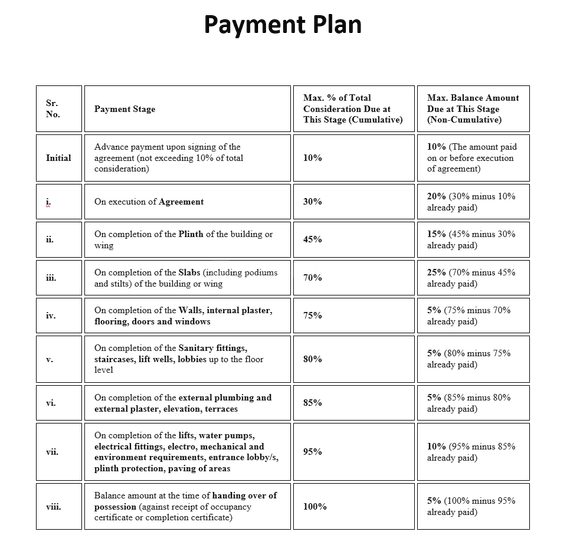 Payment Plan

| Sr. No. | Payment Stage | Max. % of Total Consideration Due at This Stage (Cumulative) | Max. Balance Amount Due at This Stage (Non-Cumulative) |
|---|---|---|---|
| Initial | Advance payment upon signing of the agreement (not exceeding 10% of total consideration) | 10% | 10% (The amount paid on or before execution of agreement) |
| i. | On execution of Agreement | 30% | 20% (30% minus 10% already paid) |
| ii. | On completion of the Plinth of the building or wing | 45% | 15% (45% minus 30% already paid) |
| iii. | On completion of the Slabs (including podiums and stilts) of the building or wing | 70% | 25% (70% minus 45% already paid) |
| iv. | On completion of the Walls, internal plaster, flooring, doors and windows | 75% | 5% (75% minus 70% already paid) |
| v. | On completion of the Sanitary fittings, staircases, lift wells, lobbies up to the floor level | 80% | 5% (80% minus 75% already paid) |
| vi. | On completion of the external plumbing and external plaster, elevation, terraces | 85% | 5% (85% minus 80% already paid) |
| vii. | On completion of the lifts, water pumps, electrical fittings, electro, mechanical and environment requirements, entrance lobby/s, plinth protection, paving of areas | 95% | 10% (95% minus 85% already paid) |
| viii. | Balance amount at the time of handing over of possession (against receipt of occupancy certificate or completion certificate) | 100% | 5% (100% minus 95% already paid) |